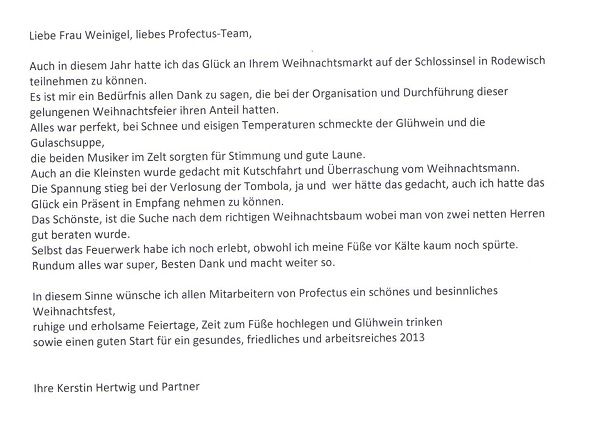 Liebe Frau Weinigel, liebes Profectus-Team,

Auch in diesem Jahr hatte ich das Glück an Ihrem Weihnachtsmarkt auf der Schlossinsel in Rodewisch teilnehmen zu können.
Es ist mir ein Bedürfnis allen Dank zu sagen, die bei der Organisation und Durchführung dieser gelungenen Weihnachtsfeier ihren Anteil hatten.
Alles war perfekt, bei Schnee und eisigen Temperaturen schmeckte der Glühwein und die Gulaschsuppe,
die beiden Musiker im Zelt sorgten für Stimmung und gute Laune.
Auch an die Kleinsten wurde gedacht mit Kutschfahrt und Überraschung vom Weihnachtsmann.
Die Spannung stieg bei der Verlosung der Tombola, ja und wer hätte das gedacht, auch ich hatte das Glück ein Präsent in Empfang nehmen zu können.
Das Schönste, ist die Suche nach dem richtigen Weihnachtsbaum wobei man von zwei netten Herren gut beraten wurde.
Selbst das Feuerwerk habe ich noch erlebt, obwohl ich meine Füße vor Kälte kaum noch spürte.
Rundum alles war super, Besten Dank und macht weiter so.

In diesem Sinne wünsche ich allen Mitarbeitern von Profectus ein schönes und besinnliches Weihnachtsfest,
ruhige und erholsame Feiertage, Zeit zum Füße hochlegen und Glühwein trinken
sowie einen guten Start für ein gesundes, friedliches und arbeitsreiches 2013

Ihre Kerstin Hertwig und Partner